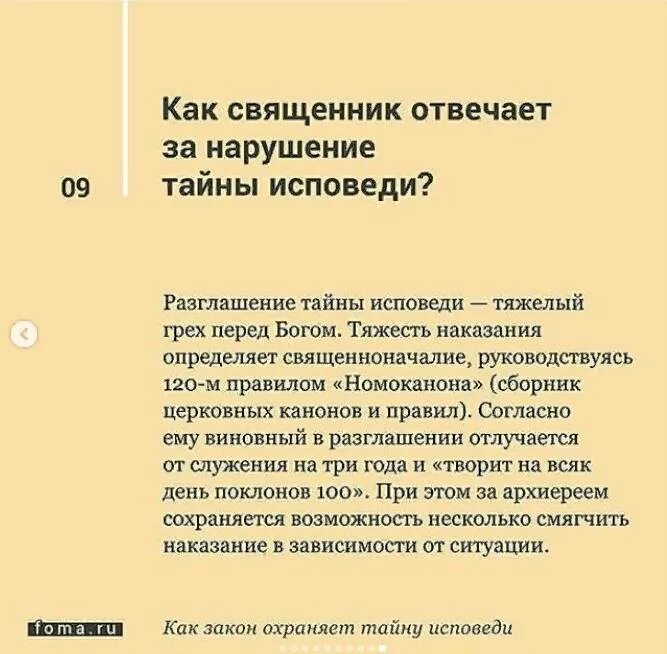 09

Как священник отвечает за нарушение тайны исповеди?

Разглашение тайны исповеди — тяжелый грех перед Богом. Тяжесть наказания определяет священноначалие, руководствуясь 120-м правилом «Номоканона» (сборник церковных канонов и правил). Согласно ему виновный в разглашении отлучается от служения на три года и «творит на всяк день поклонов 100». При этом за архиереем сохраняется возможность несколько смягчить наказание в зависимости от ситуации.

foma.ru

Как закон охраняет тайну исповеди